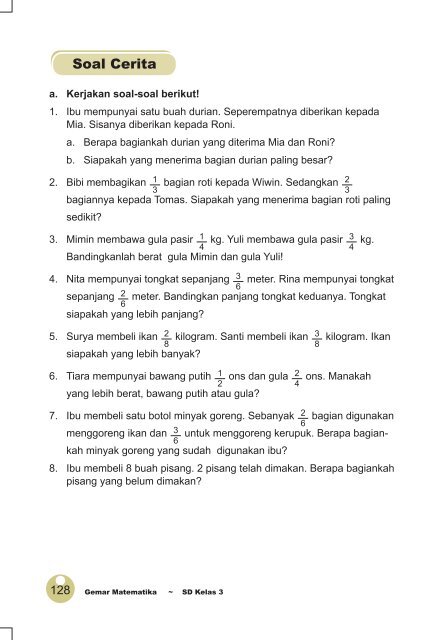 Soal Cerita

a. Kerjakan soal-soal berikut!

1. Ibu mempunyai satu buah durian. Seperempatnya diberikan kepada Mia. Sisanya diberikan kepada Roni.
a. Berapa bagiankah durian yang diterima Mia dan Roni?
b. Siapakah yang menerima bagian durian paling besar?

2. Bibi membagikan $\frac{1}{3}$ bagian roti kepada Wiwin. Sedangkan $\frac{2}{3}$ bagiannya kepada Tomas. Siapakah yang menerima bagian roti paling sedikit?

3. Mimin membawa gula pasir $\frac{1}{4}$ kg. Yuli membawa gula pasir $\frac{3}{4}$ kg. Bandingkanlah berat gula Mimin dan gula Yuli!

4. Nita mempunyai tongkat sepanjang $\frac{3}{6}$ meter. Rina mempunyai tongkat sepanjang $\frac{2}{6}$ meter. Bandingkan panjang tongkat keduanya. Tongkat siapakah yang lebih panjang?

5. Surya membeli ikan $\frac{2}{8}$ kilogram. Santi membeli ikan $\frac{3}{8}$ kilogram. Ikan siapakah yang lebih banyak?

6. Tiara mempunyai bawang putih $\frac{1}{2}$ ons dan gula $\frac{2}{4}$ ons. Manakah yang lebih berat, bawang putih atau gula?

7. Ibu membeli satu botol minyak goreng. Sebanyak $\frac{2}{6}$ bagian digunakan menggoreng ikan dan $\frac{3}{6}$ untuk menggoreng kerupuk. Berapa bagiankah minyak goreng yang sudah digunakan ibu?

8. Ibu membeli 8 buah pisang. 2 pisang telah dimakan. Berapa bagiankah pisang yang belum dimakan?

128 Gemar Matematika ~ SD Kelas 3